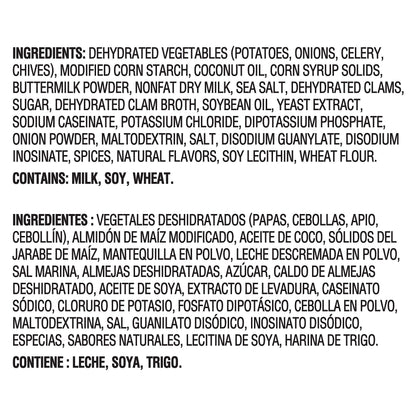 INGREDIENTS: DEHYDRATED VEGETABLES (POTATOES, ONIONS, CELERY, CHIVES), MODIFIED CORN STARCH, COCONUT OIL, CORN SYRUP SOLIDS, BUTTERMILK POWDER, NONFAT DRY MILK, SEA SALT, DEHYDRATED CLAMS, SUGAR, DEHYDRATED CLAM BROTH, SOYBEAN OIL, YEAST EXTRACT, SODIUM CASEINATE, POTASSIUM CHLORIDE, DIPOTASSIUM PHOSPHATE, ONION POWDER, MALTODEXTRIN, SALT, DISODIUM GUANYLATE, DISODIUM INOSINATE, SPICES, NATURAL FLAVORS, SOY LECITHIN, WHEAT FLOUR.

CONTAINS: MILK, SOY, WHEAT.

INGREDIENTES : VEGETALES DESHIDRATADOS (PAPAS, CEBOLLAS, APIO, CEBOLLÍN), ALMIDÓN DE MAÍZ MODIFICADO, ACEITE DE COCO, SÓLIDOS DEL JARABE DE MAÍZ, MANTEQUILLA EN POLVO, LECHE DESCREMADA EN POLVO, SAL MARINA, ALMEJAS DESHIDRATADAS, AZÚCAR, CALDO DE ALMEJAS DESHIDRATADO, ACEITE DE SOYA, EXTRACTO DE LEVADURA, CASEINATO SÓDICO, CLORURO DE POTASIO, FOSFATO DIPOTÁSICO, CEBOLLA EN POLVO, MALTODEXTRINA, SAL, GUANILATO DISÓDICO, INOSINATO DISÓDICO, ESPECIAS, SABORES NATURALES, LECITINA DE SOYA, HARINA DE TRIGO.

CONTIENE : LECHE, SOYA, TRIGO.